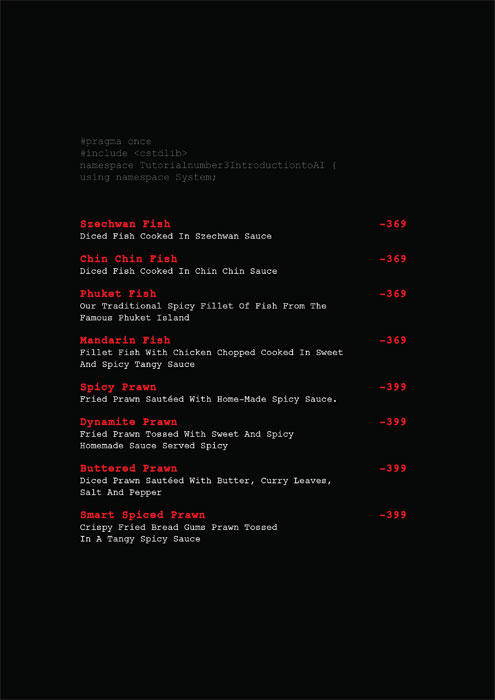 #pragma once
#include <cstdlib>
namespace Tutorialnumber3IntroductiontoAI {
using namespace System;

Szechwan Fish -369
Diced Fish Cooked In Szechwan Sauce

Chin Chin Fish -369
Diced Fish Cooked In Chin Chin Sauce

Phuket Fish -369
Our Traditional Spicy Fillet Of Fish From The Famous Phuket Island

Mandarin Fish -369
Fillet Fish With Chicken Chopped Cooked In Sweet And Spicy Tangy Sauce

Spicy Prawn -399
Fried Prawn Sautéed With Home-Made Spicy Sauce.

Dynamite Prawn -399
Fried Prawn Tossed With Sweet And Spicy Homemade Sauce Served Spicy

Buttered Prawn -399
Diced Prawn Sautéed With Butter, Curry Leaves, Salt And Pepper

Smart Spiced Prawn -399
Crispy Fried Bread Gums Prawn Tossed In A Tangy Spicy Sauce